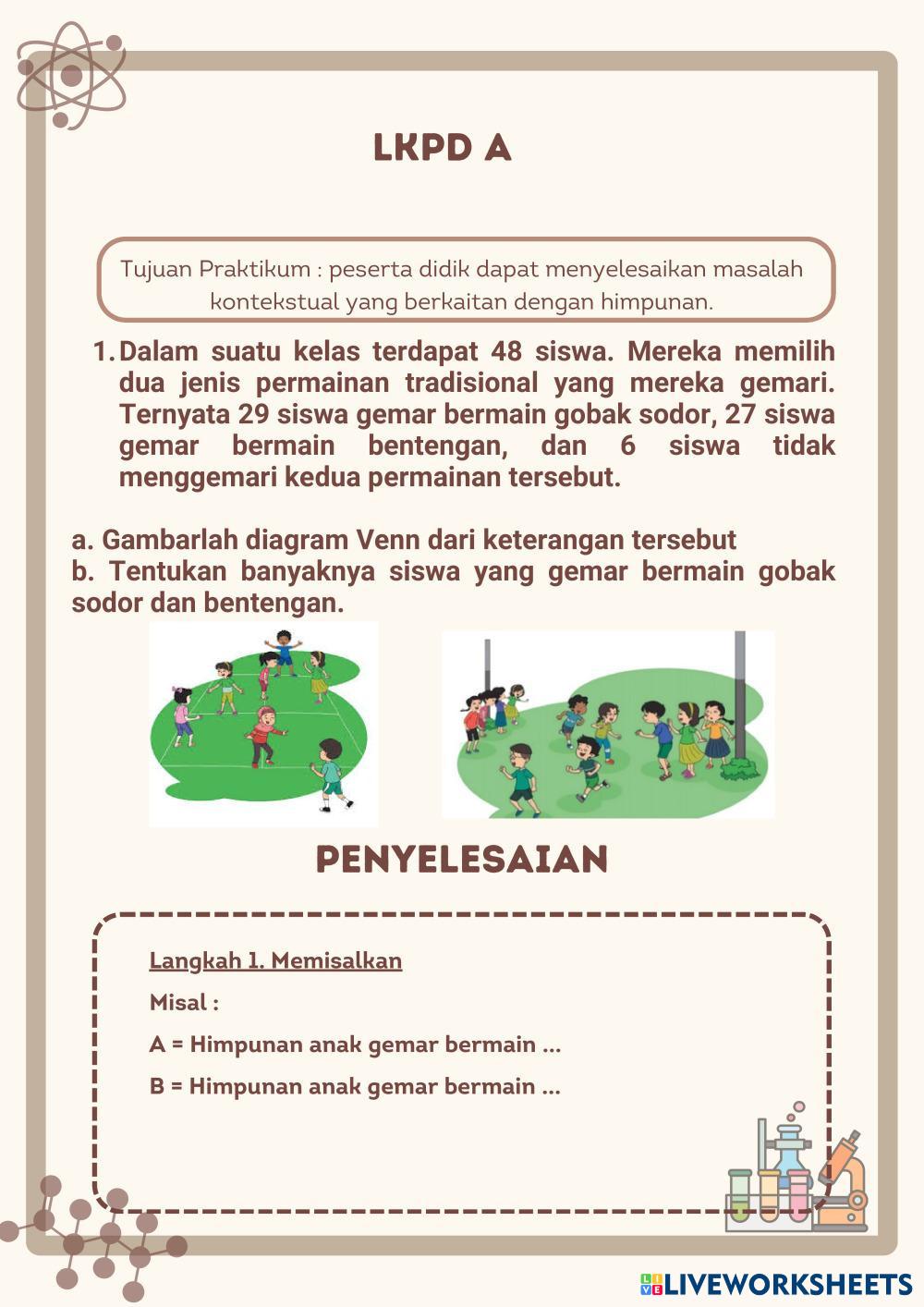 LKPD A

Tujuan Praktikum : peserta didik dapat menyelesaikan masalah kontekstual yang berkaitan dengan himpunan.

1. Dalam suatu kelas terdapat 48 siswa. Mereka memilih dua jenis permainan tradisional yang mereka gemari. Ternyata 29 siswa gemar bermain gobak sodor, 27 siswa gemar bermain bentengan, dan 6 siswa tidak menggemari kedua permainan tersebut.

a. Gambarlah diagram Venn dari keterangan tersebut
b. Tentukan banyaknya siswa yang gemar bermain gobak sodor dan bentengan.

PENYELESAIAN

Langkah 1. Memisalkan

Misal :

A = Himpunan anak gemar bermain ...

B = Himpunan anak gemar bermain ...

LIVEWORKSHEETS